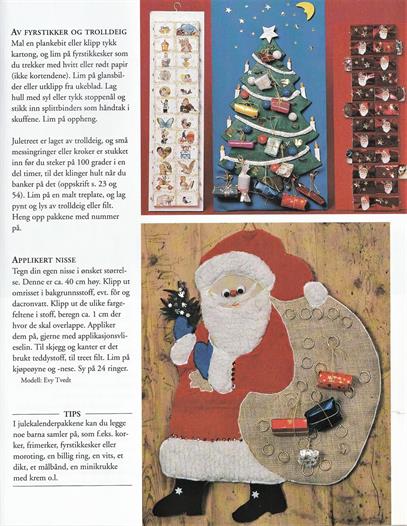 AV FYRSTIKKER OG TROLLDEIG
Mal en plankebit eller klipp tykk kartong, og lim på fyrstikkesker som du trekker med hvitt eller rødt papir (ikke kortendene). Lim på glansbilder eller utklipp fra ukeblad. Lag hull med syl eller tykk stoppenål og stikk inn splittbinders som håndtak i skuffene. Lim på oppheng.

Juletreet er laget av trolldeig, og små messingringer eller kroker er stukket inn før du steker på 100 grader i en del timer, til det klinger hult når du banker på det (oppskrift s. 23 og 54). Lim på en malt treplate, og lag pynt og lys av trolldeig eller filt. Heng opp pakkene med nummer på.

APPLIKERT NISSE
Tegn din egen nisse i ønsket størrelse. Denne er ca. 40 cm høy. Klipp ut omrisset i bakgrunnsstoff, evt. fôr og dacronvatt. Klipp ut de ulike fargefeltene i stoff, beregn ca. 1 cm der hvor de skal overlappe. Appliker dem på, gjerne med applikasjonsvlieselin. Til skjegg og kanter er det brukt teddystoff, til treet filt. Lim på kjøpeøyne og -nese. Sy på 24 ringer.
Modell: Evy Tvedt

TIPS
I julekalenderpakkene kan du legge noe barna samler på, som f.eks. korker, frimerker, fyrstikkesker eller moroting, en billig ring, en vits, et dikt, et målbånd, en minikrukke med krem o.l.